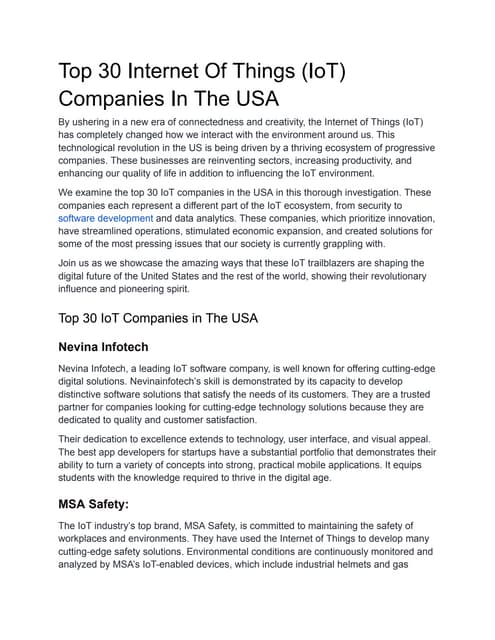 Top 30 Internet Of Things (IoT) Companies In The USA

By ushering in a new era of connectedness and creativity, the Internet of Things (IoT) has completely changed how we interact with the environment around us. This technological revolution in the US is being driven by a thriving ecosystem of progressive companies. These businesses are reinventing sectors, increasing productivity, and enhancing our quality of life in addition to influencing the IoT environment.

We examine the top 30 IoT companies in the USA in this thorough investigation. These companies each represent a different part of the IoT ecosystem, from security to software development and data analytics. These companies, which prioritize innovation, have streamlined operations, stimulated economic expansion, and created solutions for some of the most pressing issues that our society is currently grappling with.

Join us as we showcase the amazing ways that these IoT trailblazers are shaping the digital future of the United States and the rest of the world, showing their revolutionary influence and pioneering spirit.

Top 30 IoT Companies in The USA

Nevina Infotech

Nevina Infotech, a leading IoT software company, is well known for offering cutting-edge digital solutions. Nevinainfotech's skill is demonstrated by its capacity to develop distinctive software solutions that satisfy the needs of its customers. They are a trusted partner for companies looking for cutting-edge technology solutions because they are dedicated to quality and customer satisfaction.

Their dedication to excellence extends to technology, user interface, and visual appeal. The best app developers for startups have a substantial portfolio that demonstrates their ability to turn a variety of concepts into strong, practical mobile applications. It equips students with the knowledge required to thrive in the digital age.

MSA Safety:

The IoT industry's top brand, MSA Safety, is committed to maintaining the safety of workplaces and environments. They have used the Internet of Things to develop many cutting-edge safety solutions. Environmental conditions are continuously monitored and analyzed by MSA's IoT-enabled devices, which include industrial helmets and gas